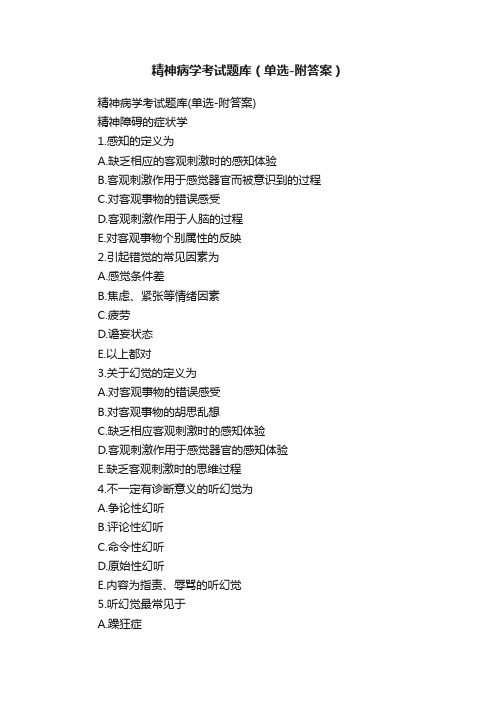 精神病学考试题库（单选-附答案）

精神病学考试题库(单选-附答案)
精神障碍的症状学
1.感知的定义为
A.缺乏相应的客观刺激时的感知体验
B.客观刺激作用于感觉器官而被意识到的过程
C.对客观事物的错误感受
D.客观刺激作用于人脑的过程
E.对客观事物个别属性的反映
2.引起错觉的常见因素为
A.感觉条件差
B.焦虑、紧张等情绪因素
C.疲劳
D.谵妄状态
E.以上都对
3.关于幻觉的定义为
A.对客观事物的错误感受
B.对客观事物的胡思乱想
C.缺乏相应客观刺激时的感知体验
D.客观刺激作用于感觉器官的感知体验
E.缺乏客观刺激时的思维过程
4.不一定有诊断意义的听幻觉为
A.争论性幻听
B.评论性幻听
C.命令性幻听
D.原始性幻听
E.内容为指责、辱骂的听幻觉
5.听幻觉最常见于
A.躁狂症